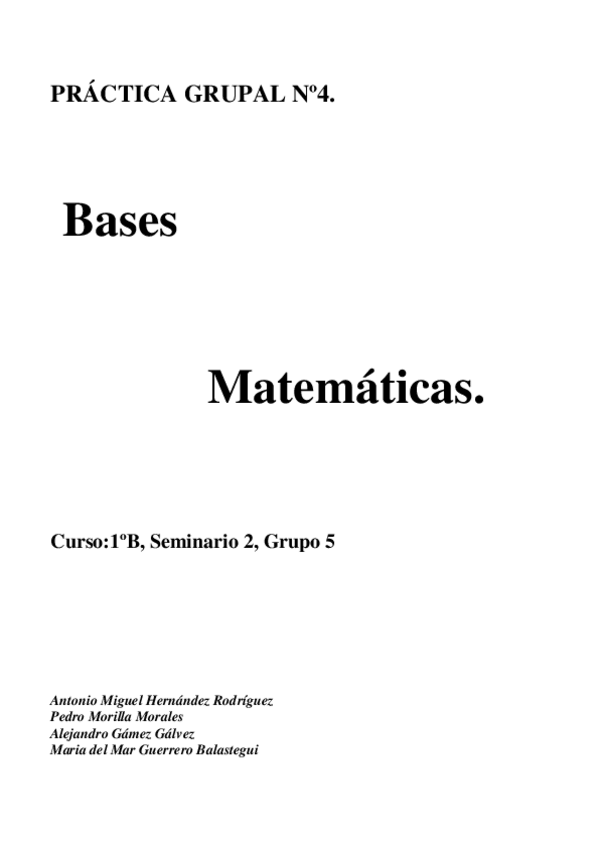 PRÁCTICA GRUPAL Nº4.

Bases

Matemáticas.

Curso:1ºB, Seminario 2, Grupo 5

Antonio Miguel Hernández Rodríguez
Pedro Morilla Morales
Alejandro Gámez Gálvez
Maria del Mar Guerrero Balastegui